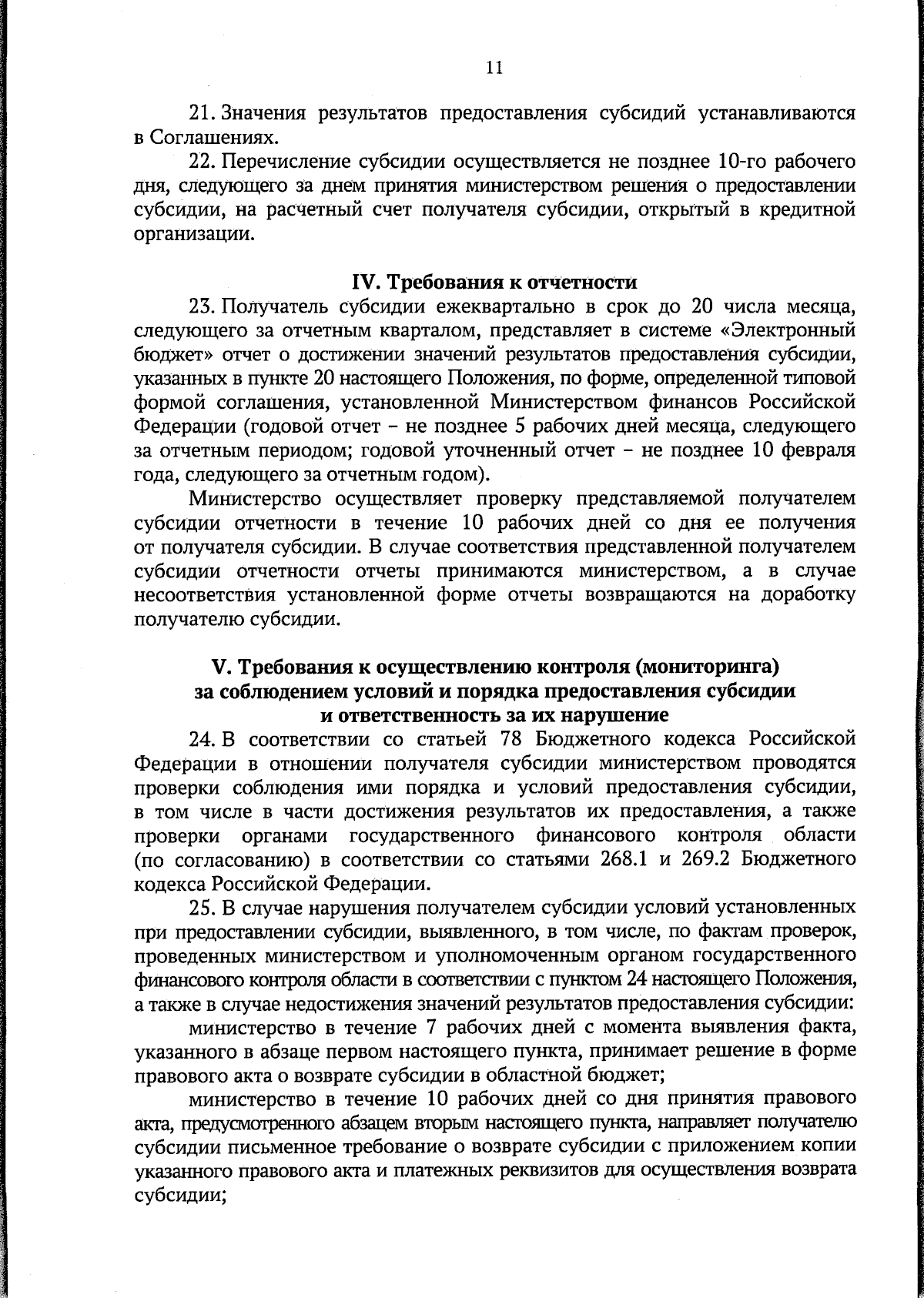 11

21. Значения результатов предоставления субсидий устанавливаются в Соглашениях.

22. Перечисление субсидии осуществляется не позднее 10-го рабочего дня, следующего за днем принятия министерством решения о предоставлении субсидии, на расчетный счет получателя субсидии, открытый в кредитной организации.

IV. Требования к отчетности

23. Получатель субсидии ежеквартально в срок до 20 числа месяца, следующего за отчетным кварталом, представляет в системе «Электронный бюджет» отчет о достижении значений результатов предоставления субсидии, указанных в пункте 20 настоящего Положения, по форме, определенной типовой формой соглашения, установленной Министерством финансов Российской Федерации (годовой отчет – не позднее 5 рабочих дней месяца, следующего за отчетным периодом; годовой уточненный отчет – не позднее 10 февраля года, следующего за отчетным годом).

Министерство осуществляет проверку представляемой получателем субсидии отчетности в течение 10 рабочих дней со дня ее получения от получателя субсидии. В случае соответствия представленной получателем субсидии отчетности отчеты принимаются министерством, а в случае несоответствия установленной форме отчеты возвращаются на доработку получателю субсидии.

V. Требования к осуществлению контроля (мониторинга) за соблюдением условий и порядка предоставления субсидии и ответственность за их нарушение

24. В соответствии со статьей 78 Бюджетного кодекса Российской Федерации в отношении получателя субсидии министерством проводятся проверки соблюдения ими порядка и условий предоставления субсидии, в том числе в части достижения результатов их предоставления, а также проверки органами государственного финансового контроля области (по согласованию) в соответствии со статьями 268.1 и 269.2 Бюджетного кодекса Российской Федерации.

25. В случае нарушения получателем субсидии условий установленных при предоставлении субсидии, выявленного, в том числе, по фактам проверок, проведенных министерством и уполномоченным органом государственного финансового контроля области в соответствии с пунктом 24 настоящего Положения, а также в случае недостижения значений результатов предоставления субсидии:

министерство в течение 7 рабочих дней с момента выявления факта, указанного в абзаце первом настоящего пункта, принимает решение в форме правового акта о возврате субсидии в областной бюджет;

министерство в течение 10 рабочих дней со дня принятия правового акта, предусмотренного абзацем вторым настоящего пункта, направляет получателю субсидии письменное требование о возврате субсидии с приложением копии указанного правового акта и платежных реквизитов для осуществления возврата субсидии;